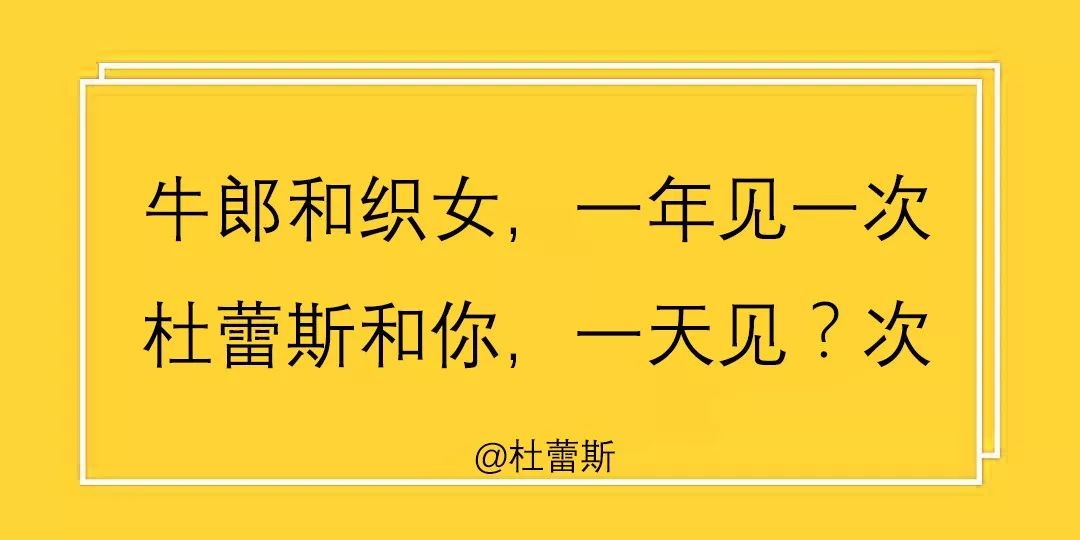 牛郎和织女，一年见一次
杜蕾斯和你，一天见？次

@杜蕾斯